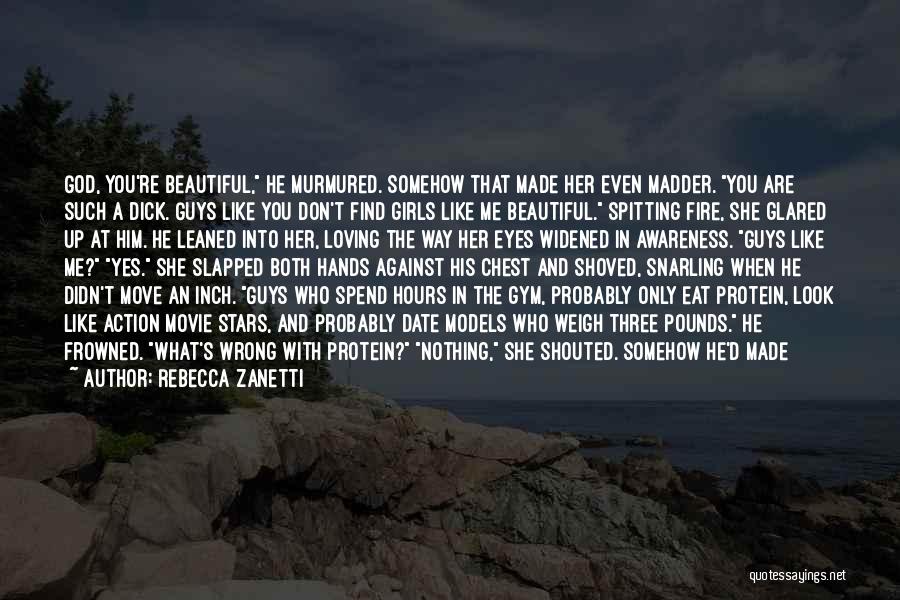 GOD, YOU'RE BEAUTIFUL," HE MURMURED. SOMEHOW THAT MADE HER EVEN MADDER. "YOU ARE SUCH A DICK. GUYS LIKE YOU DON'T FIND GIRLS LIKE ME BEAUTIFUL." SPITTING FIRE, SHE GLARED UP AT HIM. HE LEANED INTO HER, LOVING THE WAY HER EYES WIDENED IN AWARENESS. "GUYS LIKE ME?" "YES." SHE SLAPPED BOTH HANDS AGAINST HIS CHEST AND SHOVED, SNARLING WHEN HE DIDN'T MOVE AN INCH. "GUYS WHO SPEND HOURS IN THE GYM, PROBABLY ONLY EAT PROTEIN, LOOK LIKE ACTION MOVIE STARS, AND PROBABLY DATE MODELS WHO WEIGH THREE POUNDS." HE FROWNED. "WHAT'S WRONG WITH PROTEIN?" "NOTHING," SHE SHOUTED. SOMEHOW HE'D MADE

~ AUTHOR: REBECCA ZANETTI

quotessayings.net